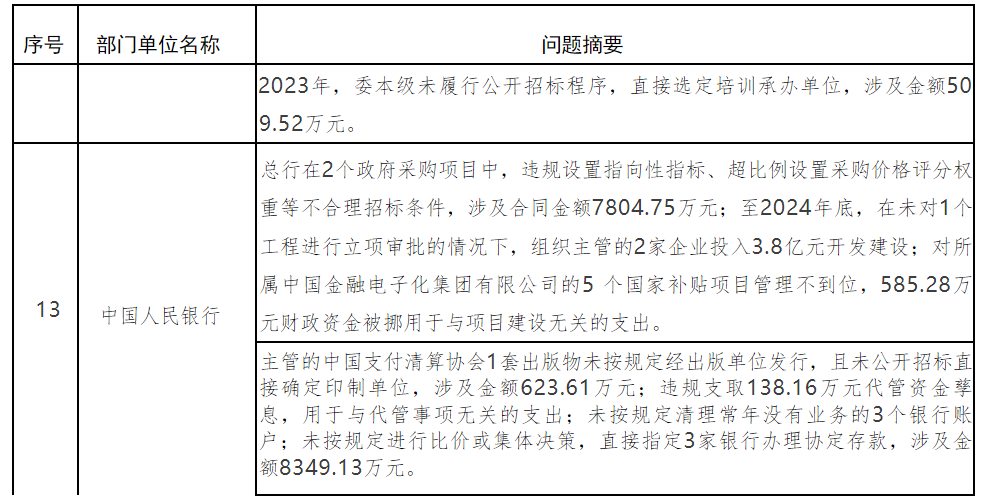 | 序号 | 部门单位名称 | 问题摘要 |
|---|---|---|
| | | 2023年，委本级未履行公开招标程序，直接选定培训承办单位，涉及金额509.52万元。 |
| 13 | 中国人民银行 | 总行在2个政府采购项目中，违规设置指向性指标、超比例设置采购价格评分权重等不合理招标条件，涉及合同金额7804.75万元；至2024年底，在未对1个工程进行立项审批的情况下，组织主管的2家企业投入3.8亿元开发建设；对所属中国金融电子化集团有限公司的5 个国家补贴项目管理不到位，585.28万元财政资金被挪用于与项目建设无关的支出。 |
| | | 主管的中国支付清算协会1套出版物未按规定经出版单位发行，且未公开招标直接确定印制单位，涉及金额623.61万元；违规支取138.16万元代管资金孳息，用于与代管事项无关的支出；未按规定清理常年没有业务的3个银行账户；未按规定进行比价或集体决策，直接指定3家银行办理协定存款，涉及金额8349.13万元。 |